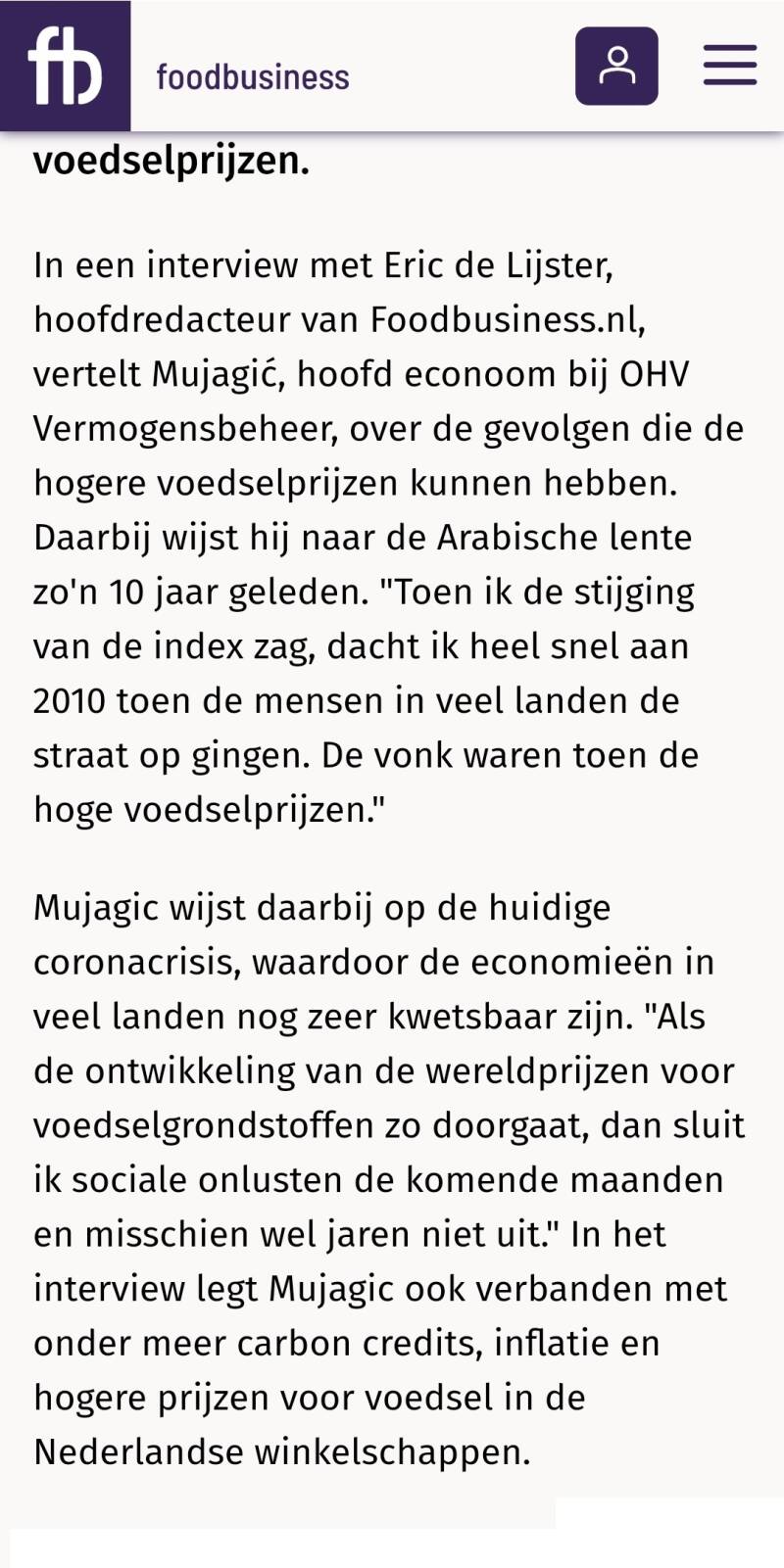 fb foodbusiness

voedselprijzen.

In een interview met Eric de Lijster, hoofdredacteur van Foodbusiness.nl, vertelt Mujagić, hoofd econoom bij OHV Vermogensbeheer, over de gevolgen die de hogere voedselprijzen kunnen hebben. Daarbij wijst hij naar de Arabische lente zo'n 10 jaar geleden. "Toen ik de stijging van de index zag, dacht ik heel snel aan 2010 toen de mensen in veel landen de straat op gingen. De vonk waren toen de hoge voedselprijzen."

Mujagic wijst daarbij op de huidige coronacrisis, waardoor de economieën in veel landen nog zeer kwetsbaar zijn. "Als de ontwikkeling van de wereldprijzen voor voedselgrondstoffen zo doorgaat, dan sluit ik sociale onlusten de komende maanden en misschien wel jaren niet uit." In het interview legt Mujagic ook verbanden met onder meer carbon credits, inflatie en hogere prijzen voor voedsel in de Nederlandse winkelschappen.